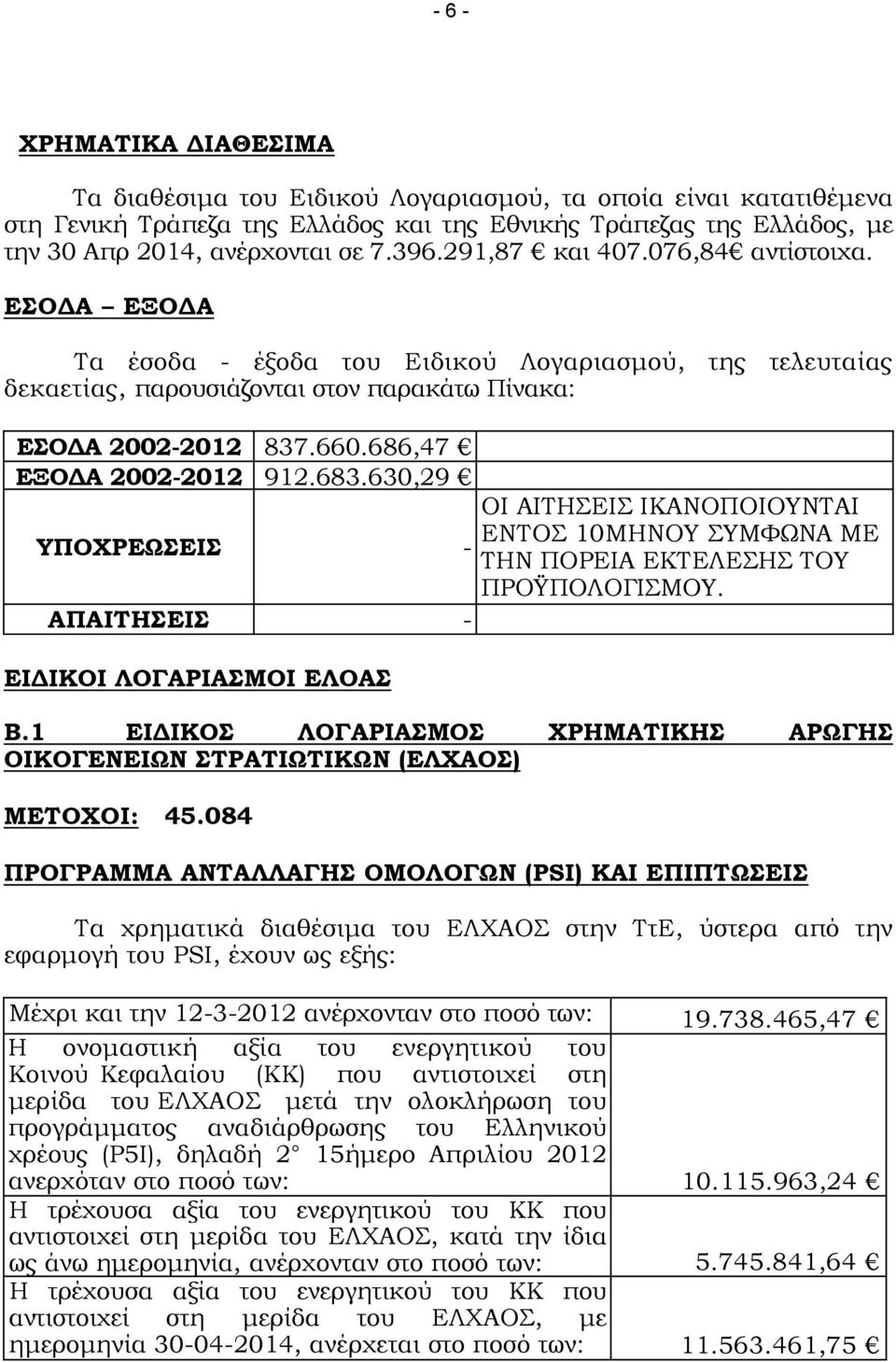 - 6 -

ΧΡΗΜΑΤΙΚΑ ΔΙΑΘΕΣΙΜΑ

Τα διαθέσιμα του Ειδικού Λογαριασμού, τα οποία είναι κατατιθέμενα στη Γενική Τράπεζα της Ελλάδος και της Εθνικής Τράπεζας της Ελλάδος, με την 30 Απρ 2014, ανέρχονται σε 7.396.291,87 € και 407.076,84€ αντίστοιχα.

ΕΣΟΔΑ – ΕΞΟΔΑ

Τα έσοδα - έξοδα του Ειδικού Λογαριασμού, της τελευταίας δεκαετίας, παρουσιάζονται στον παρακάτω Πίνακα:

| ΕΣΟΔΑ 2002-2012 | 837.660.686,47 € | |
|---|---|---|
| ΕΞΟΔΑ 2002-2012 | 912.683.630,29 € | |
| ΥΠΟΧΡΕΩΣΕΙΣ | - | ΟΙ ΑΙΤΗΣΕΙΣ ΙΚΑΝΟΠΟΙΟΥΝΤΑΙ ΕΝΤΟΣ 10ΜΗΝΟΥ ΣΥΜΦΩΝΑ ΜΕ ΤΗΝ ΠΟΡΕΙΑ ΕΚΤΕΛΕΣΗΣ ΤΟΥ ΠΡΟΫΠΟΛΟΓΙΣΜΟΥ. |
| ΑΠΑΙΤΗΣΕΙΣ | - | |

ΕΙΔΙΚΟΙ ΛΟΓΑΡΙΑΣΜΟΙ ΕΛΟΑΣ

Β.1 ΕΙΔΙΚΟΣ ΛΟΓΑΡΙΑΣΜΟΣ ΧΡΗΜΑΤΙΚΗΣ ΑΡΩΓΗΣ ΟΙΚΟΓΕΝΕΙΩΝ ΣΤΡΑΤΙΩΤΙΚΩΝ (ΕΛΧΑΟΣ)

ΜΕΤΟΧΟΙ: 45.084

ΠΡΟΓΡΑΜΜΑ ΑΝΤΑΛΛΑΓΗΣ ΟΜΟΛΟΓΩΝ (PSI) ΚΑΙ ΕΠΙΠΤΩΣΕΙΣ

Τα χρηματικά διαθέσιμα του ΕΛΧΑΟΣ στην ΤτΕ, ύστερα από την εφαρμογή του PSI, έχουν ως εξής:

| Μέχρι και την 12-3-2012 ανέρχονταν στο ποσό των: | 19.738.465,47 € |
|---|---|
| Η ονομαστική αξία του ενεργητικού του Κοινού Κεφαλαίου (ΚΚ) που αντιστοιχεί στη μερίδα του ΕΛΧΑΟΣ μετά την ολοκλήρωση του προγράμματος αναδιάρθρωσης του Ελληνικού χρέους (P5I), δηλαδή 2 15ήμερο Απριλίου 2012 ανερχόταν στο ποσό των: | 10.115.963,24 € |
| Η τρέχουσα αξία του ενεργητικού του ΚΚ που αντιστοιχεί στη μερίδα του ΕΛΧΑΟΣ, κατά την ίδια ως άνω ημερομηνία, ανέρχονταν στο ποσό των: | 5.745.841,64 € |
| Η τρέχουσα αξία του ενεργητικού του ΚΚ που αντιστοιχεί στη μερίδα του ΕΛΧΑΟΣ, με ημερομηνία 30-04-2014, ανέρχεται στο ποσό των: | 11.563.461,75 € |